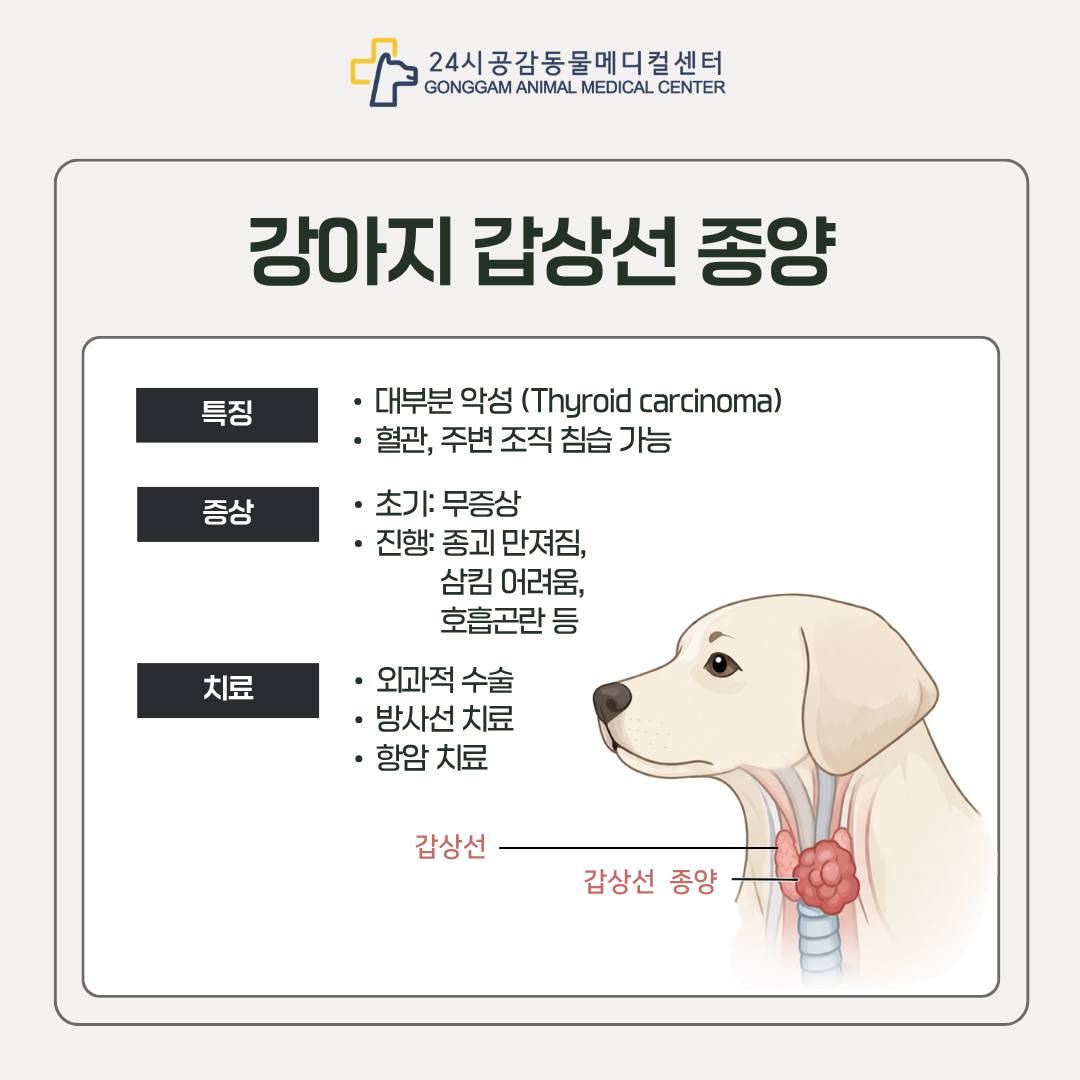 24시 공감동물메디컬센터
GONGGAM ANIMAL MEDICAL CENTER

강아지 갑상선 종양

특징
• 대부분 악성 (Thyroid carcinoma)
• 혈관, 주변 조직 침습 가능

증상
• 초기: 무증상
• 진행: 종괴 만져짐, 삼킴 어려움, 호흡곤란 등

치료
• 외과적 수술
• 방사선 치료
• 항암 치료

갑상선
갑상선 종양